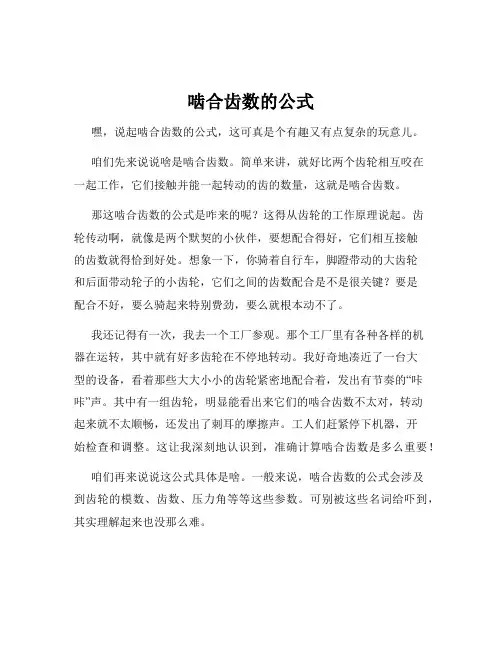 啮合齿数的公式

嘿，说起啮合齿数的公式，这可真是个有趣又有点复杂的玩意儿。

咱们先来说说啥是啮合齿数。简单来讲，就好比两个齿轮相互咬在一起工作，它们接触并能一起转动的齿的数量，这就是啮合齿数。

那这啮合齿数的公式是咋来的呢？这得从齿轮的工作原理说起。齿轮传动啊，就像是两个默契的小伙伴，要想配合得好，它们相互接触的齿数就得恰到好处。想象一下，你骑着自行车，脚蹬带动的大齿轮和后面带动轮子的小齿轮，它们之间的齿数配合是不是很关键？要是配合不好，要么骑起来特别费劲，要么就根本动不了。

我还记得有一次，我去一个工厂参观。那个工厂里有各种各样的机器在运转，其中就有好多齿轮在不停地转动。我好奇地凑近了一台大型的设备，看着那些大大小小的齿轮紧密地配合着，发出有节奏的“咔咔”声。其中有一组齿轮，明显能看出来它们的啮合齿数不太对，转动起来就不太顺畅，还发出了刺耳的摩擦声。工人们赶紧停下机器，开始检查和调整。这让我深刻地认识到，准确计算啮合齿数是多么重要！

咱们再来说说这公式具体是啥。一般来说，啮合齿数的公式会涉及到齿轮的模数、齿数、压力角等等这些参数。可别被这些名词给吓到，其实理解起来也没那么难。